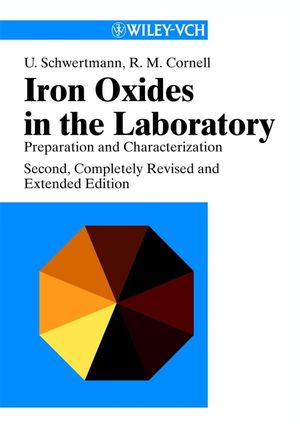 WILEY-VCH

U. Schwertmann, R. M. Cornell

Iron Oxides in the Laboratory

Preparation and Characterization

Second, Completely Revised and Extended Edition